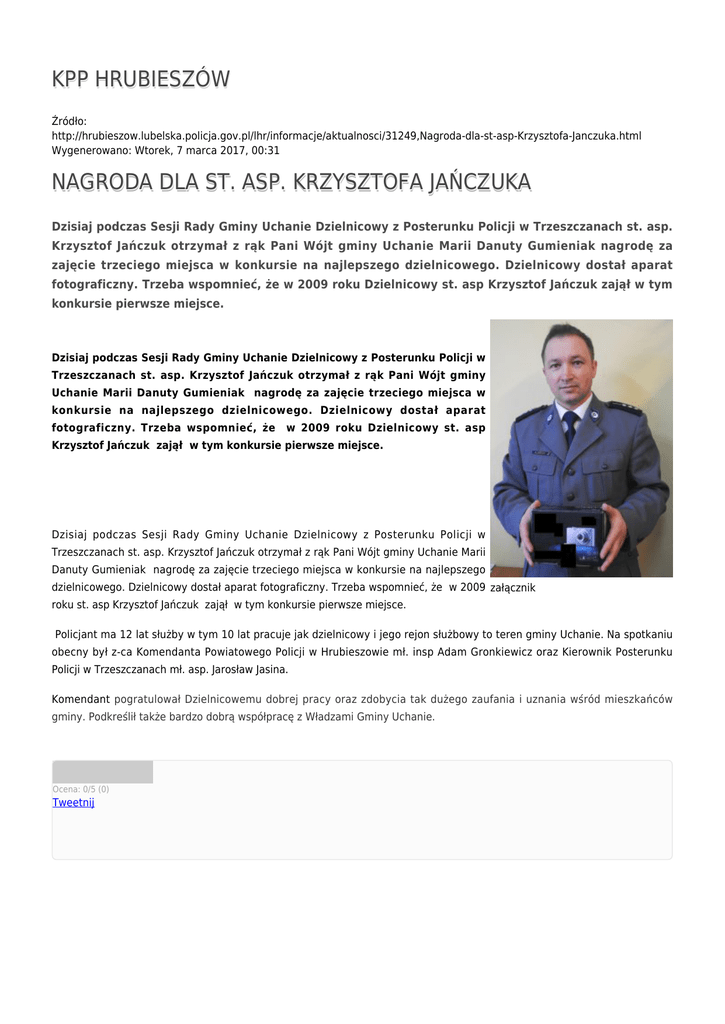 KPP HRUBIESZÓW

Źródło: http://hrubieszow.lubelska.policja.gov.pl/lhr/informacje/aktualnosci/31249,Nagroda-dla-st-asp-Krzysztofa-Janczuka.html
Wygenerowano: Wtorek, 7 marca 2017, 00:31

NAGRODA DLA ST. ASP. KRZYSZTOFA JAŃCZUKA

Dzisiaj podczas Sesji Rady Gminy Uchanie Dzielnicowy z Posterunku Policji w Trzeszczanach st. asp. Krzysztof Jańczuk otrzymał z rąk Pani Wójt gminy Uchanie Marii Danuty Gumieniak nagrodę za zajęcie trzeciego miejsca w konkursie na najlepszego dzielnicowego. Dzielnicowy dostał aparat fotograficzny. Trzeba wspomnieć, że w 2009 roku Dzielnicowy st. asp Krzysztof Jańczuk zajął w tym konkursie pierwsze miejsce.

Dzisiaj podczas Sesji Rady Gminy Uchanie Dzielnicowy z Posterunku Policji w Trzeszczanach st. asp. Krzysztof Jańczuk otrzymał z rąk Pani Wójt gminy Uchanie Marii Danuty Gumieniak nagrodę za zajęcie trzeciego miejsca w konkursie na najlepszego dzielnicowego. Dzielnicowy dostał aparat fotograficzny. Trzeba wspomnieć, że w 2009 roku Dzielnicowy st. asp Krzysztof Jańczuk zajął w tym konkursie pierwsze miejsce.

Dzisiaj podczas Sesji Rady Gminy Uchanie Dzielnicowy z Posterunku Policji w Trzeszczanach st. asp. Krzysztof Jańczuk otrzymał z rąk Pani Wójt gminy Uchanie Marii Danuty Gumieniak nagrodę za zajęcie trzeciego miejsca w konkursie na najlepszego dzielnicowego. Dzielnicowy dostał aparat fotograficzny. Trzeba wspomnieć, że w 2009 roku st. asp Krzysztof Jańczuk zajął w tym konkursie pierwsze miejsce.

załącznik

Policjant ma 12 lat służby w tym 10 lat pracuje jak dzielnicowy i jego rejon służbowy to teren gminy Uchanie. Na spotkaniu obecny był z-ca Komendanta Powiatowego Policji w Hrubieszowie mł. insp Adam Gronkiewicz oraz Kierownik Posterunku Policji w Trzeszczanach mł. asp. Jarosław Jasina.

Komendant pogratulował Dzielnicowemu dobrej pracy oraz zdobycia tak dużego zaufania i uznania wśród mieszkańców gminy. Podkreślił także bardzo dobrą współpracę z Władzami Gminy Uchanie.

Ocena: 0/5 (0)
Tweetnij